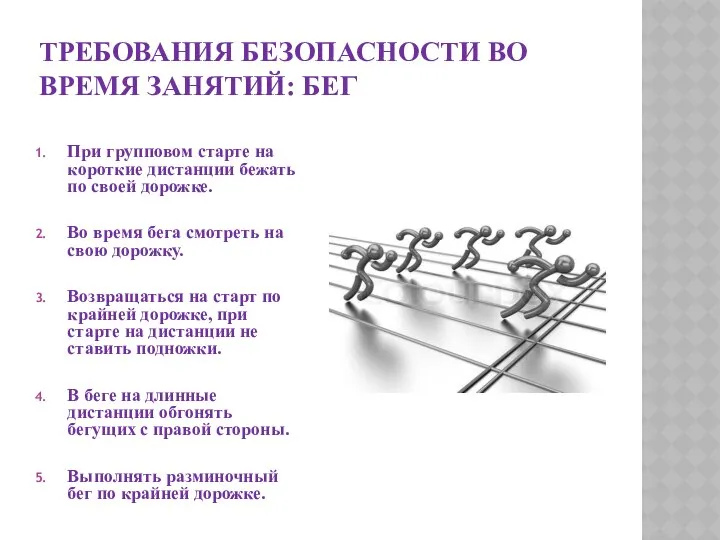 ТРЕБОВАНИЯ БЕЗОПАСНОСТИ ВО ВРЕМЯ ЗАНЯТИЙ: БЕГ

1. При групповом старте на короткие дистанции бежать по своей дорожке.

2. Во время бега смотреть на свою дорожку.

3. Возвращаться на старт по крайней дорожке, при старте на дистанции не ставить подножки.

4. В беге на длинные дистанции обгонять бегущих с правой стороны.

5. Выполнять разминочный бег по крайней дорожке.